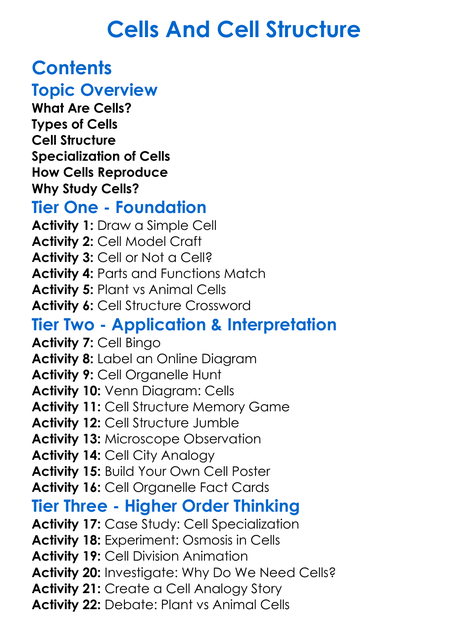 Cells And Cell Structure

Contents

Topic Overview

What Are Cells?
Types of Cells
Cell Structure
Specialization of Cells
How Cells Reproduce
Why Study Cells?

Tier One - Foundation

Activity 1: Draw a Simple Cell
Activity 2: Cell Model Craft
Activity 3: Cell or Not a Cell?
Activity 4: Parts and Functions Match
Activity 5: Plant vs Animal Cells
Activity 6: Cell Structure Crossword

Tier Two - Application & Interpretation

Activity 7: Cell Bingo
Activity 8: Label an Online Diagram
Activity 9: Cell Organelle Hunt
Activity 10: Venn Diagram: Cells
Activity 11: Cell Structure Memory Game
Activity 12: Cell Structure Jumble
Activity 13: Microscope Observation
Activity 14: Cell City Analogy
Activity 15: Build Your Own Cell Poster
Activity 16: Cell Organelle Fact Cards

Tier Three - Higher Order Thinking

Activity 17: Case Study: Cell Specialization
Activity 18: Experiment: Osmosis in Cells
Activity 19: Cell Division Animation
Activity 20: Investigate: Why Do We Need Cells?
Activity 21: Create a Cell Analogy Story
Activity 22: Debate: Plant vs Animal Cells